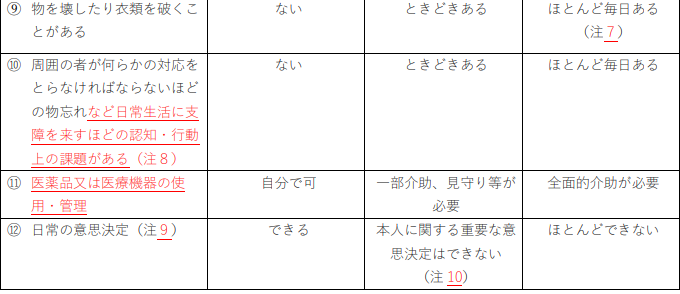 | ⑨ 物を壊したり衣類を破くことがある | ない | ときどきある | ほとんど毎日ある（注7） |
|---|---|---|---|
| ⑩ 周囲の者が何らかの対応をとらなければならないほどの物忘れなど日常生活に支障を来すほどの認知・行動上の課題がある（注８） | ない | ときどきある | ほとんど毎日ある |
| ⑪ 医薬品又は医療機器の使用・管理 | 自分で可 | 一部介助、見守り等が必要 | 全面的介助が必要 |
| ⑫ 日常の意思決定（注９） | できる | 本人に関する重要な意思決定はできない（注 10） | ほとんどできない |